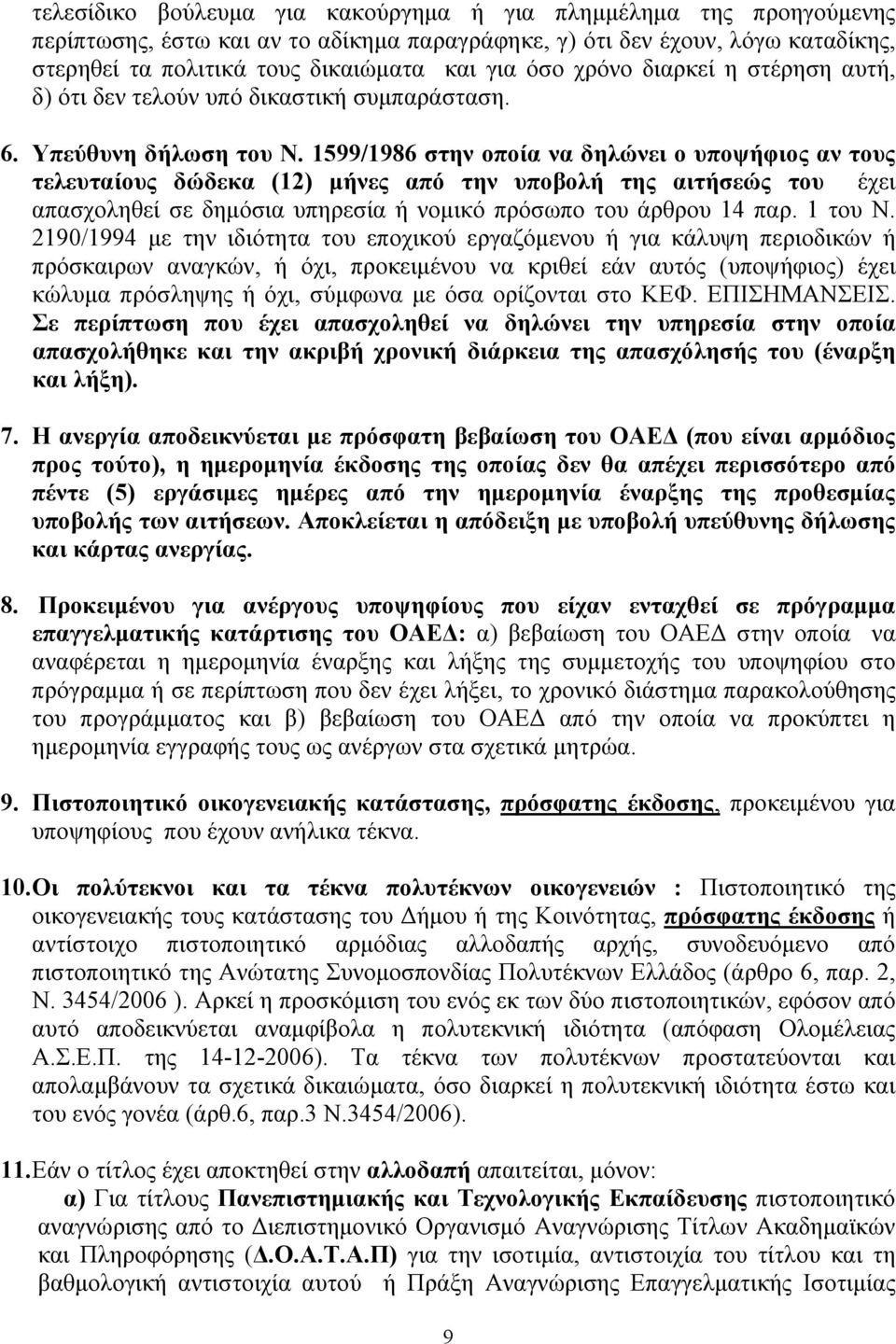 τελεσίδικο βούλευμα για κακούργημα ή για πλημμέλημα της προηγούμενης περίπτωσης, έστω και αν το αδίκημα παραγράφηκε, γ) ότι δεν έχουν, λόγω καταδίκης, στερηθεί τα πολιτικά τους δικαιώματα και για όσο χρόνο διαρκεί η στέρηση αυτή, δ) ότι δεν τελούν υπό δικαστική συμπαράσταση.

6. Υπεύθυνη δήλωση του Ν. 1599/1986 στην οποία να δηλώνει ο υποψήφιος αν τους τελευταίους δώδεκα (12) μήνες από την υποβολή της αιτήσεώς του έχει απασχοληθεί σε δημόσια υπηρεσία ή νομικό πρόσωπο του άρθρου 14 παρ. 1 του Ν. 2190/1994 με την ιδιότητα του εποχικού εργαζόμενου ή για κάλυψη περιοδικών ή πρόσκαιρων αναγκών, ή όχι, προκειμένου να κριθεί εάν αυτός (υποψήφιος) έχει κώλυμα πρόσληψης ή όχι, σύμφωνα με όσα ορίζονται στο ΚΕΦ. ΕΠΙΣΗΜΑΝΣΕΙΣ. Σε περίπτωση που έχει απασχοληθεί να δηλώνει την υπηρεσία στην οποία απασχολήθηκε και την ακριβή χρονική διάρκεια της απασχόλησής του (έναρξη και λήξη).

7. Η ανεργία αποδεικνύεται με πρόσφατη βεβαίωση του ΟΑΕΔ (που είναι αρμόδιος προς τούτο), η ημερομηνία έκδοσης της οποίας δεν θα απέχει περισσότερο από πέντε (5) εργάσιμες ημέρες από την ημερομηνία έναρξης της προθεσμίας υποβολής των αιτήσεων. Αποκλείεται η απόδειξη με υποβολή υπεύθυνης δήλωσης και κάρτας ανεργίας.

8. Προκειμένου για ανέργους υποψηφίους που είχαν ενταχθεί σε πρόγραμμα επαγγελματικής κατάρτισης του ΟΑΕΔ: α) βεβαίωση του ΟΑΕΔ στην οποία να αναφέρεται η ημερομηνία έναρξης και λήξης της συμμετοχής του υποψηφίου στο πρόγραμμα ή σε περίπτωση που δεν έχει λήξει, το χρονικό διάστημα παρακολούθησης του προγράμματος και β) βεβαίωση του ΟΑΕΔ από την οποία να προκύπτει η ημερομηνία εγγραφής τους ως ανέργων στα σχετικά μητρώα.

9. Πιστοποιητικό οικογενειακής κατάστασης, πρόσφατης έκδοσης, προκειμένου για υποψηφίους που έχουν ανήλικα τέκνα.

10. Οι πολύτεκνοι και τα τέκνα πολυτέκνων οικογενειών : Πιστοποιητικό της οικογενειακής τους κατάστασης του Δήμου ή της Κοινότητας, πρόσφατης έκδοσης ή αντίστοιχο πιστοποιητικό αρμόδιας αλλοδαπής αρχής, συνοδευόμενο από πιστοποιητικό της Ανώτατης Συνομοσπονδίας Πολυτέκνων Ελλάδος (άρθρο 6, παρ. 2, Ν. 3454/2006 ). Αρκεί η προσκόμιση του ενός εκ των δύο πιστοποιητικών, εφόσον από αυτό αποδεικνύεται αναμφίβολα η πολυτεκνική ιδιότητα (απόφαση Ολομέλειας Α.Σ.Ε.Π. της 14-12-2006). Τα τέκνα των πολυτέκνων προστατεύονται και απολαμβάνουν τα σχετικά δικαιώματα, όσο διαρκεί η πολυτεκνική ιδιότητα έστω και του ενός γονέα (άρθ.6, παρ.3 Ν.3454/2006).

11. Εάν ο τίτλος έχει αποκτηθεί στην αλλοδαπή απαιτείται, μόνον:
α) Για τίτλους Πανεπιστημιακής και Τεχνολογικής Εκπαίδευσης πιστοποιητικό αναγνώρισης από το Διεπιστημονικό Οργανισμό Αναγνώρισης Τίτλων Ακαδημαϊκών και Πληροφόρησης (Δ.Ο.Α.Τ.Α.Π) για την ισοτιμία, αντιστοιχία του τίτλου και τη βαθμολογική αντιστοιχία αυτού ή Πράξη Αναγνώρισης Επαγγελματικής Ισοτιμίας

9